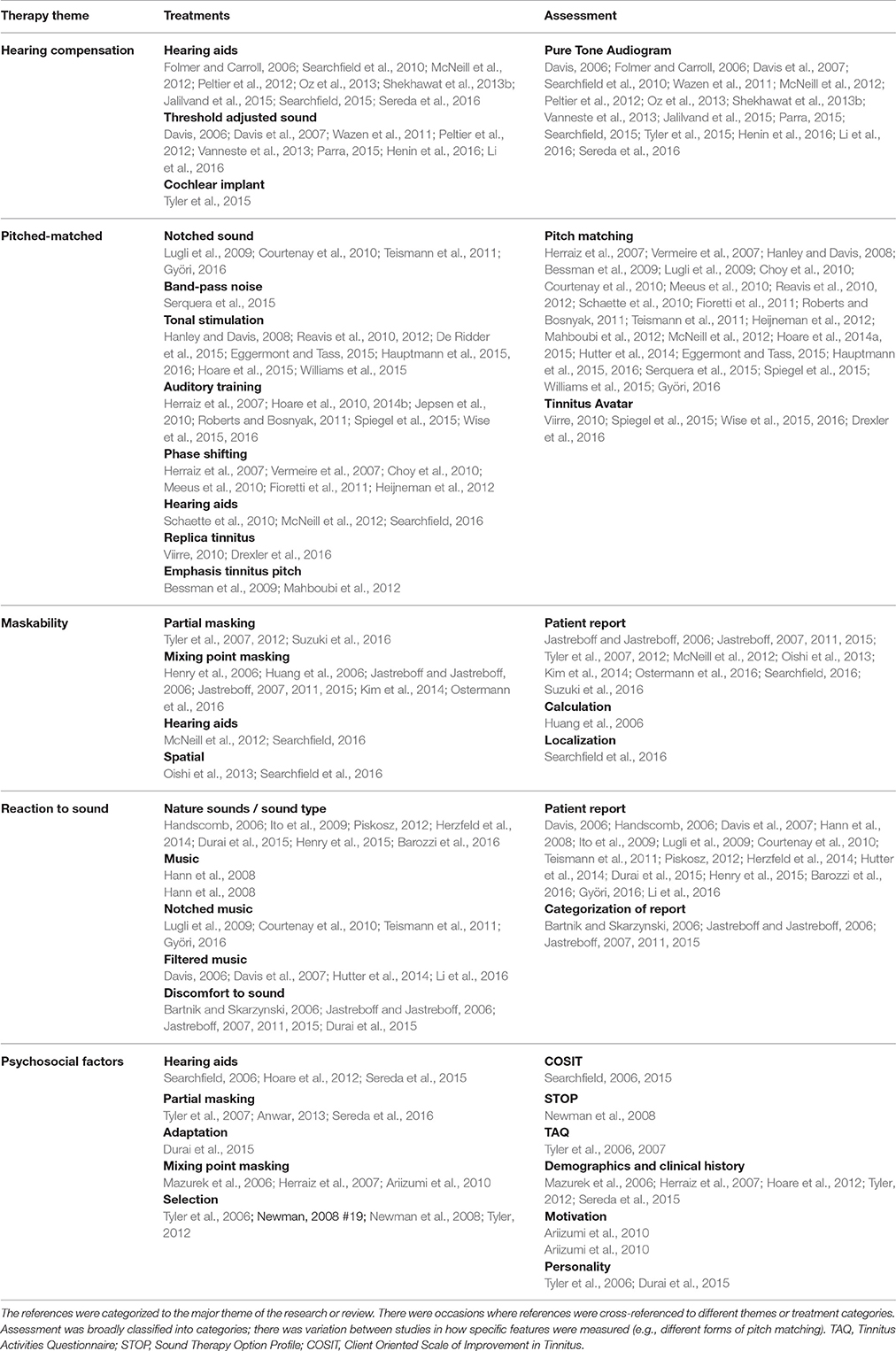 | Therapy theme | Treatments | Assessment |
|---|---|---|
| Hearing compensation | **Hearing aids** Folmer and Carroll, 2006; Searchfield et al., 2010; McNeill et al., 2012; Peltier et al., 2012; Oz et al., 2013; Shekhawat et al., 2013b; Jalilvand et al., 2015; Searchfield, 2015; Sereda et al., 2016 **Threshold adjusted sound** Davis, 2006; Davis et al., 2007; Wazen et al., 2011; Peltier et al., 2012; Vanneste et al., 2013; Parra, 2015; Henin et al., 2016; Li et al., 2016 **Cochlear implant** Tyler et al., 2015 | **Pure Tone Audiogram** Davis, 2006; Folmer and Carroll, 2006; Davis et al., 2007; Searchfield et al., 2010; Wazen et al., 2011; McNeill et al., 2012; Peltier et al., 2012; Oz et al., 2013; Shekhawat et al., 2013b; Vanneste et al., 2013; Jalilvand et al., 2015; Parra, 2015; Searchfield, 2015; Tyler et al., 2015; Henin et al., 2016; Li et al., 2016; Sereda et al., 2016 |
| Pitched-matched | **Notched sound** Lugli et al., 2009; Courtenay et al., 2010; Teismann et al., 2011; Györi, 2016 **Band-pass noise** Serquera et al., 2015 **Tonal stimulation** Hanley and Davis, 2008; Reavis et al., 2010, 2012; De Ridder et al., 2015; Eggermont and Tass, 2015; Hauptmann et al., 2015, 2016; Hoare et al., 2015; Williams et al., 2015 **Auditory training** Herraiz et al., 2007; Hoare et al., 2010, 2014b; Jepsen et al., 2010; Roberts and Bosnyak, 2011; Spiegel et al., 2015; Wise et al., 2015, 2016 **Phase shifting** Herraiz et al., 2007; Vermeire et al., 2007; Choy et al., 2010; Meeus et al., 2010; Fioretti et al., 2011; Heijneman et al., 2012 **Hearing aids** Schaette et al., 2010; McNeill et al., 2012; Searchfield, 2016 **Replica tinnitus** Viirre, 2010; Drexler et al., 2016 **Emphasis tinnitus pitch** Bessman et al., 2009; Mahboubi et al., 2012 | **Pitch matching** Herraiz et al., 2007; Vermeire et al., 2007; Hanley and Davis, 2008; Bessman et al., 2009; Lugli et al., 2009; Choy et al., 2010; Courtenay et al., 2010; Meeus et al., 2010; Reavis et al., 2010, 2012; Schaette et al., 2010; Fioretti et al., 2011; Roberts and Bosnyak, 2011; Teismann et al., 2011; Heijneman et al., 2012; Mahboubi et al., 2012; McNeill et al., 2012; Hoare et al., 2014a, 2015; Hutter et al., 2014; Eggermont and Tass, 2015; Hauptmann et al., 2015, 2016; Serquera et al., 2015; Spiegel et al., 2015; Williams et al., 2015; Györi, 2016 **Tinnitus Avatar** Viirre, 2010; Spiegel et al., 2015; Wise et al., 2015, 2016; Drexler et al., 2016 |
| Maskability | **Partial masking** Tyler et al., 2007, 2012; Suzuki et al., 2016 **Mixing point masking** Henry et al., 2006; Huang et al., 2006; Jastreboff and Jastreboff, 2006; Jastreboff, 2007, 2011, 2015; Kim et al., 2014; Ostermann et al., 2016 **Hearing aids** McNeill et al., 2012; Searchfield, 2016 **Spatial** Oishi et al., 2013; Searchfield et al., 2016 | **Patient report** Jastreboff and Jastreboff, 2006; Jastreboff, 2007, 2011, 2015; Tyler et al., 2007, 2012; McNeill et al., 2012; Oishi et al., 2013; Kim et al., 2014; Ostermann et al., 2016; Searchfield, 2016; Suzuki et al., 2016 **Calculation** Huang et al., 2006 **Localization** Searchfield et al., 2016 |
| Reaction to sound | **Nature sounds / sound type** Handscomb, 2006; Ito et al., 2009; Piskosz, 2012; Herzfeld et al., 2014; Durai et al., 2015; Henry et al., 2015; Barozzi et al., 2016 **Music** Hann et al., 2008 Hann et al., 2008 **Notched music** Lugli et al., 2009; Courtenay et al., 2010; Teismann et al., 2011; Györi, 2016 **Filtered music** Davis, 2006; Davis et al., 2007; Hutter et al., 2014; Li et al., 2016 **Discomfort to sound** Bartnik and Skarzynski, 2006; Jastreboff and Jastreboff, 2006; Jastreboff, 2007, 2011, 2015; Durai et al., 2015 | **Patient report** Davis, 2006; Handscomb, 2006; Davis et al., 2007; Hann et al., 2008; Ito et al., 2009; Lugli et al., 2009; Courtenay et al., 2010; Teismann et al., 2011; Piskosz, 2012; Herzfeld et al., 2014; Hutter et al., 2014; Durai et al., 2015; Henry et al., 2015; Barozzi et al., 2016; Györi, 2016; Li et al., 2016 **Categorization of report** Bartnik and Skarzynski, 2006; Jastreboff and Jastreboff, 2006; Jastreboff, 2007, 2011, 2015 |
| Psychosocial factors | **Hearing aids** Searchfield, 2006; Hoare et al., 2012; Sereda et al., 2015 **Partial masking** Tyler et al., 2007; Anwar, 2013; Sereda et al., 2016 **Adaptation** Durai et al., 2015 **Mixing point masking** Mazurek et al., 2006; Herraiz et al., 2007; Ariizumi et al., 2010 **Selection** Tyler et al., 2006; Newman, 2008 #19; Newman et al., 2008; Tyler, 2012 | **COSIT** Searchfield, 2006, 2015 **STOP** Newman et al., 2008 **TAQ** Tyler et al., 2006, 2007 **Demographics and clinical history** Mazurek et al., 2006; Herraiz et al., 2007; Hoare et al., 2012; Tyler, 2012; Sereda et al., 2015 **Motivation** Ariizumi et al., 2010 Ariizumi et al., 2010 **Personality** Tyler et al., 2006; Durai et al., 2015 |

The references were categorized to the major theme of the research or review. There were occasions where references were cross-referenced to different themes or treatment categories. Assessment was broadly classified into categories; there was variation between studies in how specific features were measured (e.g., different forms of pitch matching). TAQ, Tinnitus Activities Questionnaire; STOP, Sound Therapy Option Profile; COSIT, Client Oriented Scale of Improvement in Tinnitus.